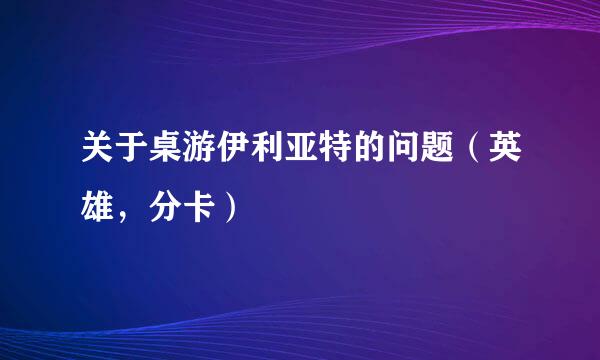 关于桌游伊利亚特的问题（英雄，分卡）